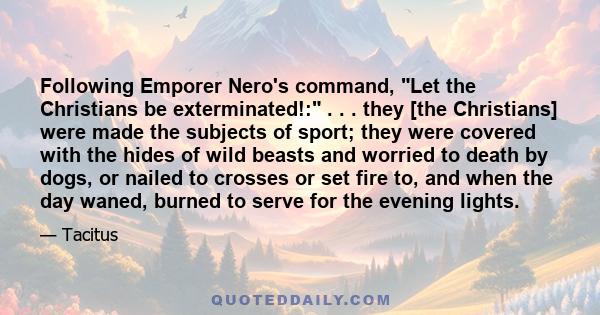 Following Emporer Nero's command, "Let the Christians be exterminated!:" . . . they [the Christians] were made the subjects of sport; they were covered with the hides of wild beasts and worried to death by dogs, or nailed to crosses or set fire to, and when the day waned, burned to serve for the evening lights.

— Tacitus

QUOTEDDAILY.COM